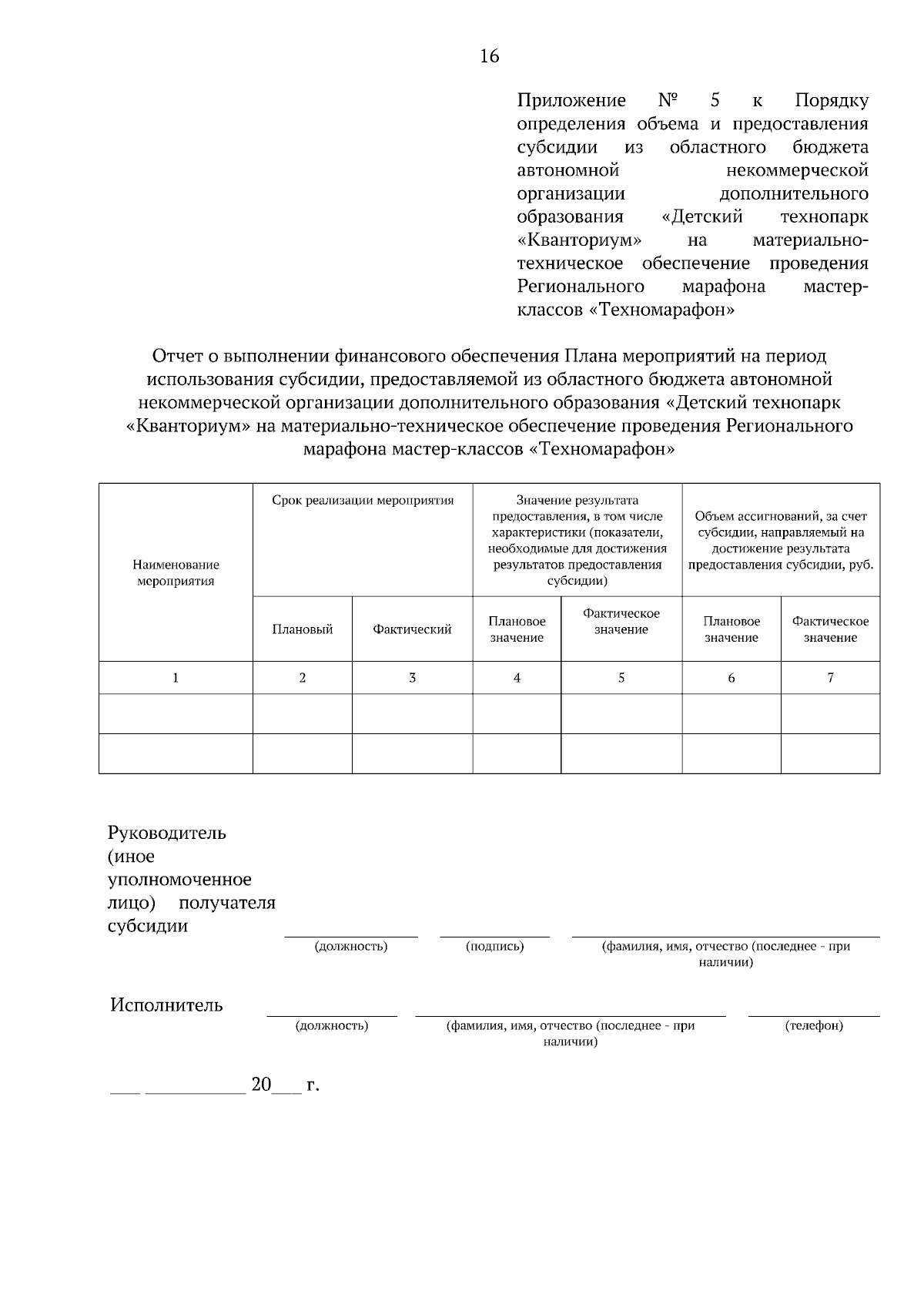 16

Приложение № 5 к Порядку определения объема и предоставления субсидии из областного бюджета автономной некоммерческой организации дополнительного образования «Детский технопарк «Кванториум» на материально-техническое обеспечение проведения Регионального марафона мастер-классов «Техномарафон»

Отчет о выполнении финансового обеспечения Плана мероприятий на период использования субсидии, предоставляемой из областного бюджета автономной некоммерческой организации дополнительного образования «Детский технопарк «Кванториум» на материально-техническое обеспечение проведения Регионального марафона мастер-классов «Техномарафон»

| Наименование мероприятия | Срок реализации мероприятия | | Значение результата предоставления, в том числе характеристики (показатели, необходимые для достижения результатов предоставления субсидии) | | Объем ассигнований, за счет субсидии, направляемый на достижение результата предоставления субсидии, руб. | |
|---|---|---|---|---|---|---|
| | Плановый | Фактический | Плановое значение | Фактическое значение | Плановое значение | Фактическое значение |
| 1 | 2 | 3 | 4 | 5 | 6 | 7 |
| | | | | | | |
| | | | | | | |

Руководитель (иное уполномоченное лицо) получателя субсидии

(должность) (подпись) (фамилия, имя, отчество (последнее - при наличии)

Исполнитель

(должность) (фамилия, имя, отчество (последнее - при наличии) (телефон)

___ __________ 20___ г.